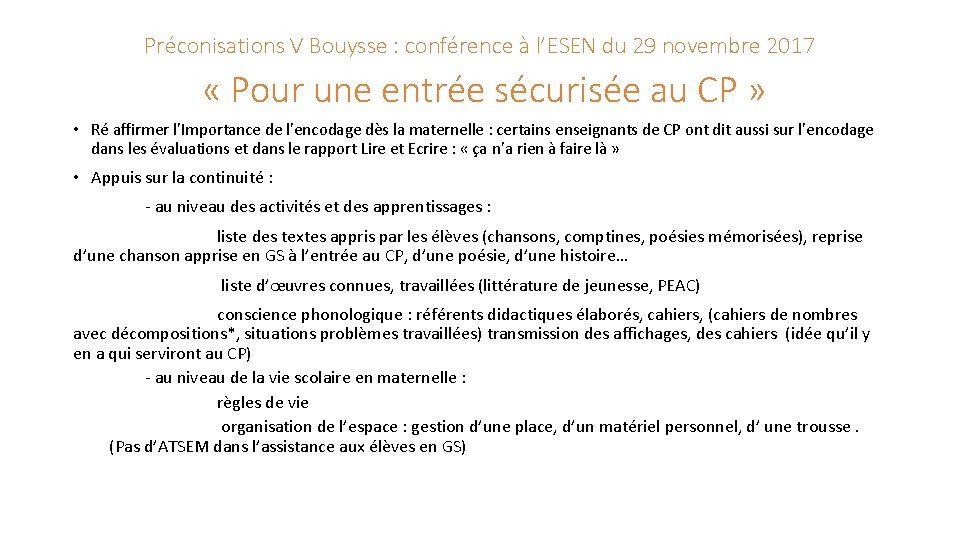 Préconisations V Bouysse : conférence à l'ESEN du 29 novembre 2017

« Pour une entrée sécurisée au CP »

• Ré affirmer l'Importance de l'encodage dès la maternelle : certains enseignants de CP ont dit aussi sur l'encodage dans les évaluations et dans le rapport Lire et Ecrire : « ça n'a rien à faire là »

• Appuis sur la continuité :

- au niveau des activités et des apprentissages :

liste des textes appris par les élèves (chansons, comptines, poésies mémorisées), reprise d'une chanson apprise en GS à l'entrée au CP, d'une poésie, d'une histoire…

liste d'œuvres connues, travaillées (littérature de jeunesse, PEAC)

conscience phonologique : référents didactiques élaborés, cahiers, (cahiers de nombres avec décompositions*, situations problèmes travaillées) transmission des affichages, des cahiers (idée qu'il y en a qui serviront au CP)

- au niveau de la vie scolaire en maternelle :

règles de vie

organisation de l'espace : gestion d'une place, d'un matériel personnel, d' une trousse . (Pas d'ATSEM dans l'assistance aux élèves en GS)